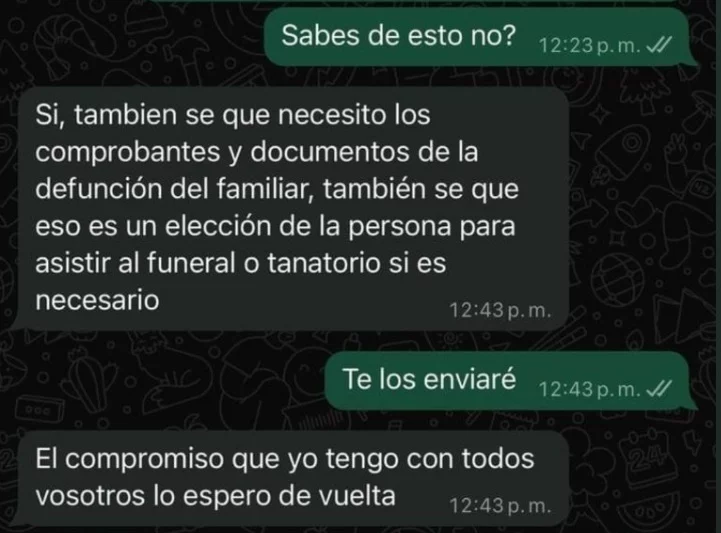 Sabes de esto no? 12:23 p. m.

Si, tambien se que necesito los comprobantes y documentos de la defunción del familiar, también se que eso es un elección de la persona para asistir al funeral o tanatorio si es necesario 12:43 p. m.

Te los enviaré 12:43 p. m.

El compromiso que yo tengo con todos vosotros lo espero de vuelta 12:43 p. m.